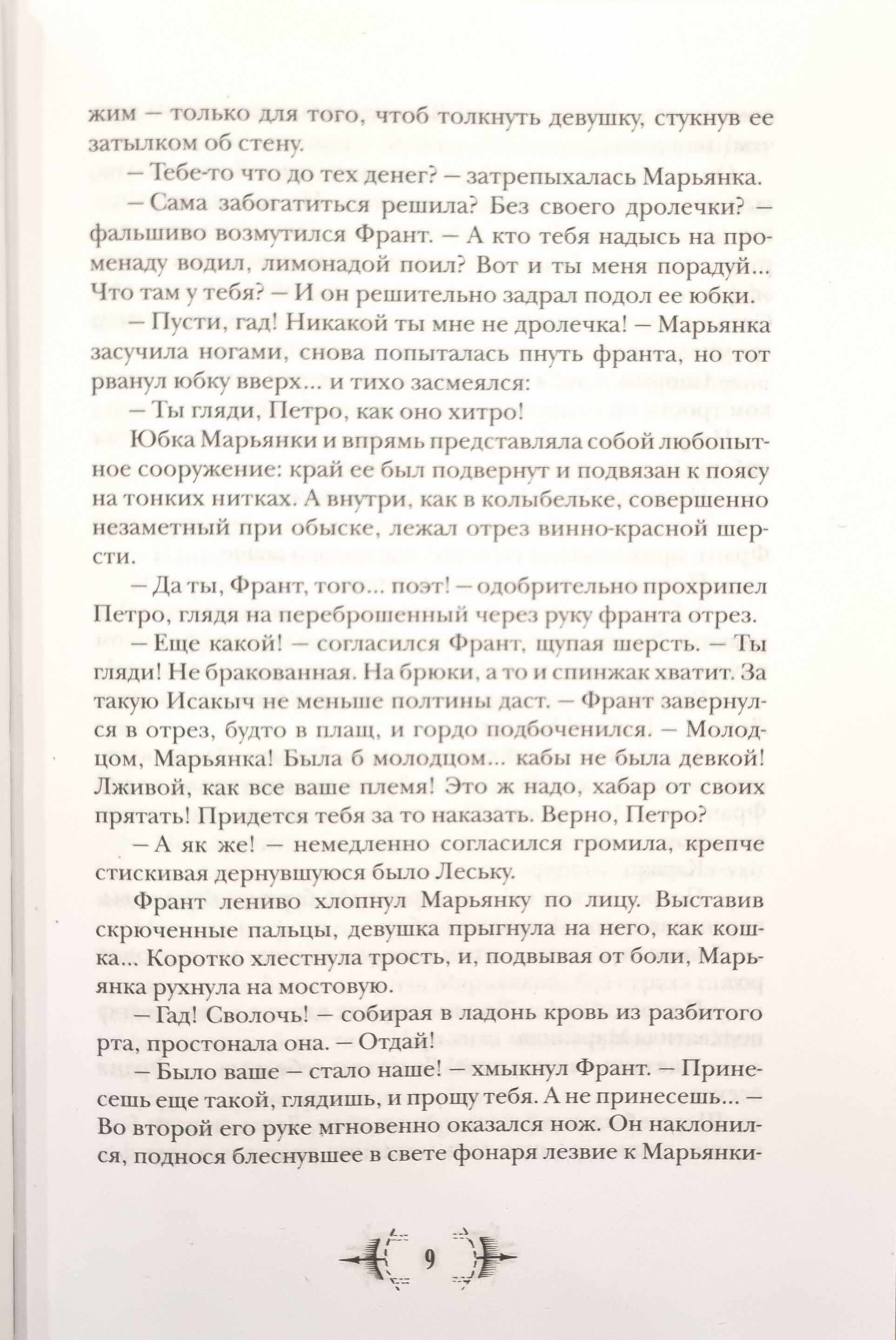 жим — только для того, чтоб толкнуть девушку, стукнув ее затылком об стену.

— Тебе-то что до тех денег? — затрепыхалась Марьянка.

— Сама забогатиться решила? Без своего дролечки? — фальшиво возмутился Франт. — А кто тебя надысь на променаду водил, лимонадой поил? Вот и ты меня порадуй... Что там у тебя? — И он решительно задрал подол ее юбки.

— Пусти, гад! Никакой ты мне не дролечка! — Марьянка засучила ногами, снова попыталась пнуть франта, но тот рванул юбку вверх... и тихо засмеялся:

— Ты гляди, Петро, как оно хитро!

Юбка Марьянки и впрямь представляла собой любопытное сооружение: край ее был подвернут и подвязан к поясу на тонких нитках. А внутри, как в колыбельке, совершенно незаметный при обыске, лежал отрез винно-красной шерсти.

— Да ты, Франт, того... поэт! — одобрительно прохрипел Петро, глядя на переброшенный через руку франта отрез.

— Еще какой! — согласился Франт, щупая шерсть. — Ты гляди! Не бракованная. На брюки, а то и спинжак хватит. За такую Исакыч не меньше полтины даст. — Франт завернулся в отрез, будто в плащ, и гордо подбоченился. — Молодцом, Марьянка! Была б молодцом... кабы не была девкой! Лживой, как все ваше племя! Это ж надо, хабар от своих прятать! Придется тебя за то наказать. Верно, Петро?

— А як же! — немедленно согласился громила, крепче стискивая дернувшуюся было Леську.

Франт лениво хлопнул Марьянку по лицу. Выставив скрюченные пальцы, девушка прыгнула на него, как кошка... Коротко хлестнула трость, и, подвывая от боли, Марьянка рухнула на мостовую.

— Гад! Сволочь! — собирая в ладонь кровь из разбитого рта, простонала она. — Отдай!

— Было ваше — стало наше! — хмыкнул Франт. — Принесешь еще такой, глядишь, и прощу тебя. А не принесешь... — Во второй его руке мгновенно оказался нож. Он наклонился, поднося блеснувшее в свете фонаря лезвие к Марьянки-

9